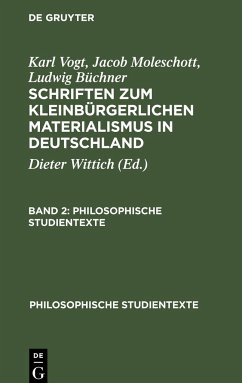 DE GRUYTER

Karl Vogt, Jacob Moleschott, Ludwig Büchner

SCHRIFTEN ZUM KLEINBÜRGERLICHEN MATERIALISMUS IN DEUTSCHLAND

Dieter Wittich (Ed.)

BAND 2: PHILOSOPHISCHE STUDIENTEXTE

PHILOSOPHISCHE STUDIENTEXTE

DE
G